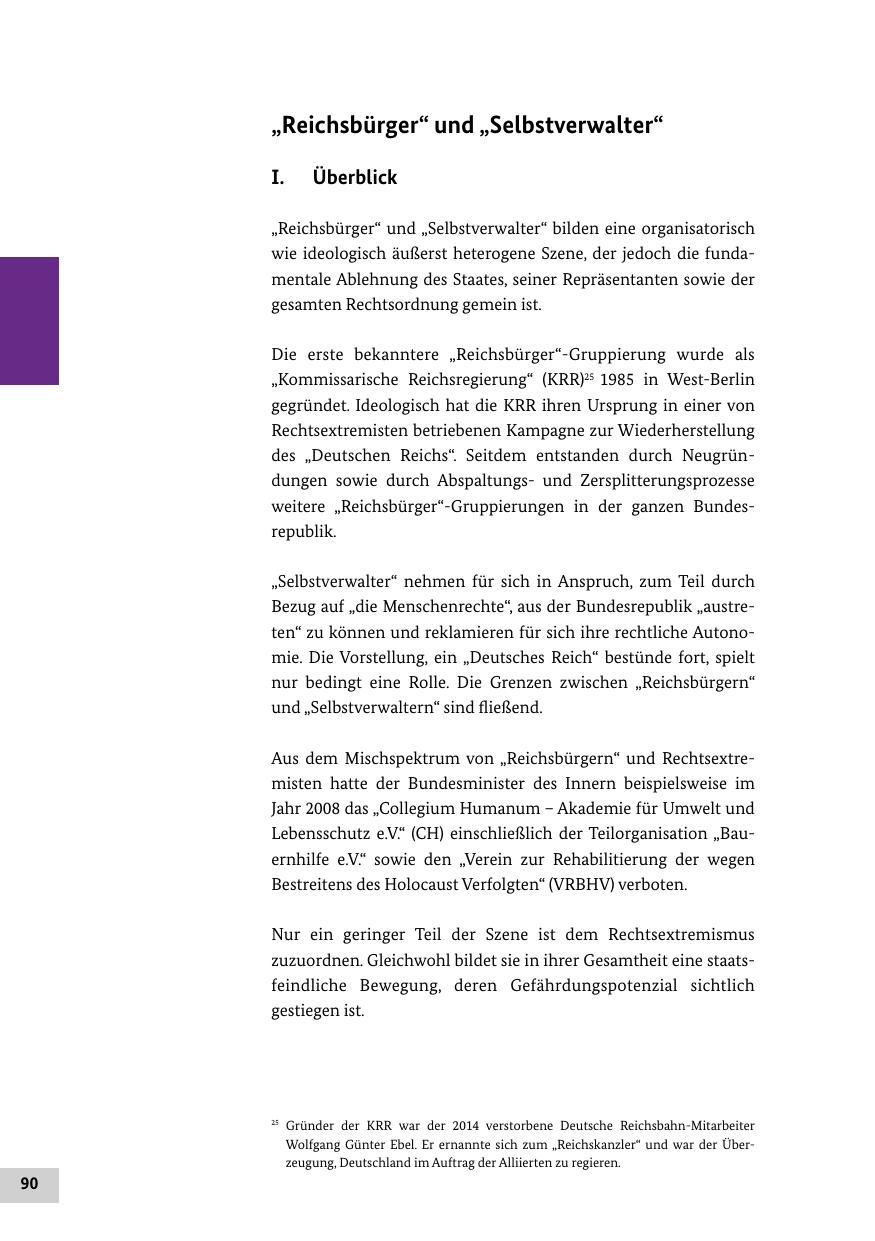 „Reichsbürger“ und „Selbstverwalter“

I. Überblick

„Reichsbürger“ und „Selbstverwalter“ bilden eine organisatorisch wie ideologisch äußerst heterogene Szene, der jedoch die fundamentale Ablehnung des Staates, seiner Repräsentanten sowie der gesamten Rechtsordnung gemein ist.

Die erste bekanntere „Reichsbürger“-Gruppierung wurde als „Kommissarische Reichsregierung“ (KRR)$^{25}$ 1985 in West-Berlin gegründet. Ideologisch hat die KRR ihren Ursprung in einer von Rechtsextremisten betriebenen Kampagne zur Wiederherstellung des „Deutschen Reichs“. Seitdem entstanden durch Neugründungen sowie durch Abspaltungs- und Zersplitterungsprozesse weitere „Reichsbürger“-Gruppierungen in der ganzen Bundesrepublik.

„Selbstverwalter“ nehmen für sich in Anspruch, zum Teil durch Bezug auf „die Menschenrechte“, aus der Bundesrepublik „austreten“ zu können und reklamieren für sich ihre rechtliche Autonomie. Die Vorstellung, ein „Deutsches Reich“ bestünde fort, spielt nur bedingt eine Rolle. Die Grenzen zwischen „Reichsbürgern“ und „Selbstverwaltern“ sind fließend.

Aus dem Mischspektrum von „Reichsbürgern“ und Rechtsextremisten hatte der Bundesminister des Innern beispielsweise im Jahr 2008 das „Collegium Humanum – Akademie für Umwelt und Lebensschutz e.V.“ (CH) einschließlich der Teilorganisation „Bauernhilfe e.V.“ sowie den „Verein zur Rehabilitierung der wegen Bestreitens des Holocaust Verfolgten“ (VRBHV) verboten.

Nur ein geringer Teil der Szene ist dem Rechtsextremismus zuzuordnen. Gleichwohl bildet sie in ihrer Gesamtheit eine staatsfeindliche Bewegung, deren Gefährdungspotenzial sichtlich gestiegen ist.

$^{25}$ Gründer der KRR war der 2014 verstorbene Deutsche Reichsbahn-Mitarbeiter Wolfgang Günter Ebel. Er ernannte sich zum „Reichskanzler“ und war der Überzeugung, Deutschland im Auftrag der Alliierten zu regieren.

90